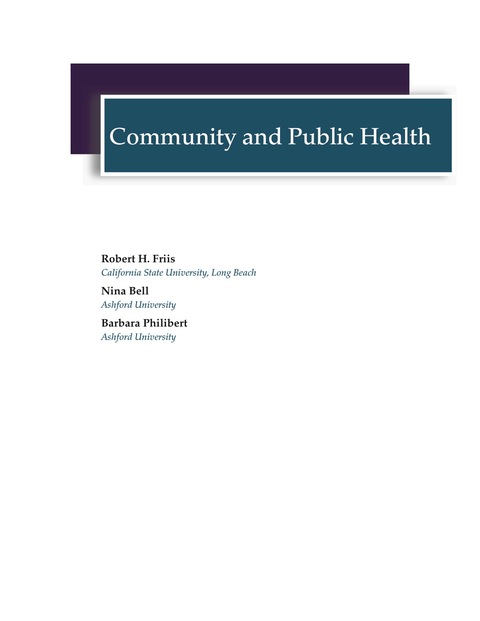 Community and Public Health

Robert H. Friis
California State University, Long Beach

Nina Bell
Ashford University

Barbara Philibert
Ashford University